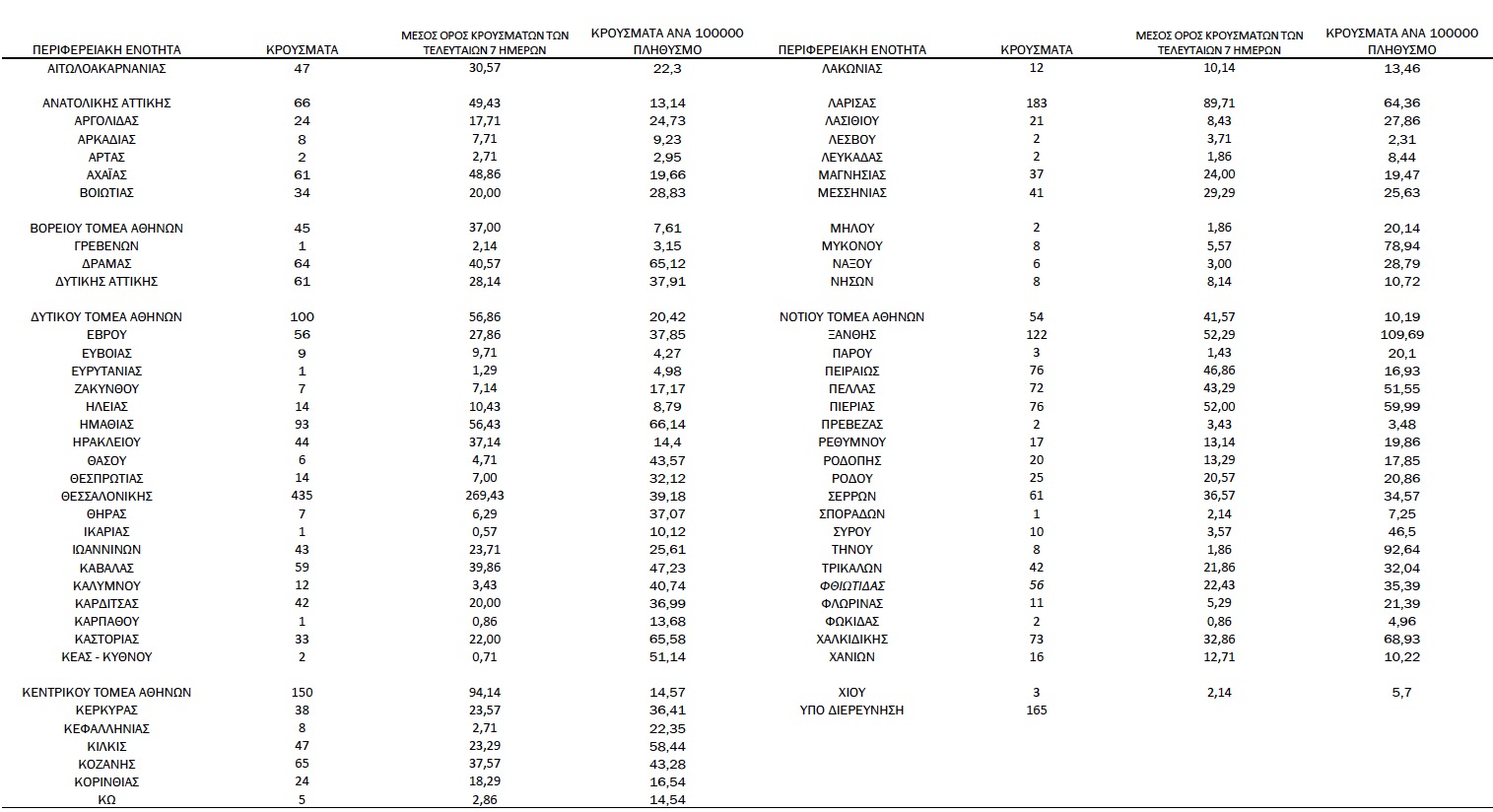 | ΠΕΡΙΦΕΡΕΙΑΚΗ ΕΝΟΤΗΤΑ | ΚΡΟΥΣΜΑΤΑ | ΜΕΣΟΣ ΟΡΟΣ ΚΡΟΥΣΜΑΤΩΝ ΤΩΝ ΤΕΛΕΥΤΑΙΩΝ 7 ΗΜΕΡΩΝ | ΚΡΟΥΣΜΑΤΑ ΑΝΑ 100000 ΠΛΗΘΥΣΜΟ |
|---|---|---|---|
| ΑΙΤΩΛΟΑΚΑΡΝΑΝΙΑΣ | 47 | 30,57 | 22,3 |
| ΑΝΑΤΟΛΙΚΗΣ ΑΤΤΙΚΗΣ | 66 | 49,43 | 13,14 |
| ΑΡΓΟΛΙΔΑΣ | 24 | 17,71 | 24,73 |
| ΑΡΚΑΔΙΑΣ | 8 | 7,71 | 9,23 |
| ΑΡΤΑΣ | 2 | 2,71 | 2,95 |
| ΑΧΑΪΑΣ | 61 | 48,86 | 19,66 |
| ΒΟΙΩΤΙΑΣ | 34 | 20,00 | 28,83 |
| ΒΟΡΕΙΟΥ ΤΟΜΕΑ ΑΘΗΝΩΝ | 45 | 37,00 | 7,61 |
| ΓΡΕΒΕΝΩΝ | 1 | 2,14 | 3,15 |
| ΔΡΑΜΑΣ | 64 | 40,57 | 65,12 |
| ΔΥΤΙΚΗΣ ΑΤΤΙΚΗΣ | 61 | 28,14 | 37,91 |
| ΔΥΤΙΚΟΥ ΤΟΜΕΑ ΑΘΗΝΩΝ | 100 | 56,86 | 20,42 |
| ΕΒΡΟΥ | 56 | 27,86 | 37,85 |
| ΕΥΒΟΙΑΣ | 9 | 9,71 | 4,27 |
| ΕΥΡΥΤΑΝΙΑΣ | 1 | 1,29 | 4,98 |
| ΖΑΚΥΝΘΟΥ | 7 | 7,14 | 17,17 |
| ΗΛΕΙΑΣ | 14 | 10,43 | 8,79 |
| ΗΜΑΘΙΑΣ | 93 | 56,43 | 66,14 |
| ΗΡΑΚΛΕΙΟΥ | 44 | 37,14 | 14,4 |
| ΘΑΣΟΥ | 6 | 4,71 | 43,57 |
| ΘΕΣΠΡΩΤΙΑΣ | 14 | 7,00 | 32,12 |
| ΘΕΣΣΑΛΟΝΙΚΗΣ | 435 | 269,43 | 39,18 |
| ΘΗΡΑΣ | 7 | 6,29 | 37,07 |
| ΙΚΑΡΙΑΣ | 1 | 0,57 | 10,12 |
| ΙΩΑΝΝΙΝΩΝ | 43 | 23,71 | 25,61 |
| ΚΑΒΑΛΑΣ | 59 | 39,86 | 47,23 |
| ΚΑΛΥΜΝΟΥ | 12 | 3,43 | 40,74 |
| ΚΑΡΔΙΤΣΑΣ | 42 | 20,00 | 36,99 |
| ΚΑΡΠΑΘΟΥ | 1 | 0,86 | 13,68 |
| ΚΑΣΤΟΡΙΑΣ | 33 | 22,00 | 65,58 |
| ΚΕΑΣ - ΚΥΘΝΟΥ | 2 | 0,71 | 51,14 |
| ΚΕΝΤΡΙΚΟΥ ΤΟΜΕΑ ΑΘΗΝΩΝ | 150 | 94,14 | 14,57 |
| ΚΕΡΚΥΡΑΣ | 38 | 23,57 | 36,41 |
| ΚΕΦΑΛΛΗΝΙΑΣ | 8 | 2,71 | 22,35 |
| ΚΙΛΚΙΣ | 47 | 23,29 | 58,44 |
| ΚΟΖΑΝΗΣ | 65 | 37,57 | 43,28 |
| ΚΟΡΙΝΘΙΑΣ | 24 | 18,29 | 16,54 |
| ΚΩ | 5 | 2,86 | 14,54 |

| ΠΕΡΙΦΕΡΕΙΑΚΗ ΕΝΟΤΗΤΑ | ΚΡΟΥΣΜΑΤΑ | ΜΕΣΟΣ ΟΡΟΣ ΚΡΟΥΣΜΑΤΩΝ ΤΩΝ ΤΕΛΕΥΤΑΙΩΝ 7 ΗΜΕΡΩΝ | ΚΡΟΥΣΜΑΤΑ ΑΝΑ 100000 ΠΛΗΘΥΣΜΟ |
|---|---|---|---|
| ΛΑΚΩΝΙΑΣ | 12 | 10,14 | 13,46 |
| ΛΑΡΙΣΑΣ | 183 | 89,71 | 64,36 |
| ΛΑΣΙΘΙΟΥ | 21 | 8,43 | 27,86 |
| ΛΕΣΒΟΥ | 2 | 3,71 | 2,31 |
| ΛΕΥΚΑΔΑΣ | 2 | 1,86 | 8,44 |
| ΜΑΓΝΗΣΙΑΣ | 37 | 24,00 | 19,47 |
| ΜΕΣΣΗΝΙΑΣ | 41 | 29,29 | 25,63 |
| ΜΗΛΟΥ | 2 | 1,86 | 20,14 |
| ΜΥΚΟΝΟΥ | 8 | 5,57 | 78,94 |
| ΝΑΞΟΥ | 6 | 3,00 | 28,79 |
| ΝΗΣΩΝ | 8 | 8,14 | 10,72 |
| ΝΟΤΙΟΥ ΤΟΜΕΑ ΑΘΗΝΩΝ | 54 | 41,57 | 10,19 |
| ΞΑΝΘΗΣ | 122 | 52,29 | 109,69 |
| ΠΑΡΟΥ | 3 | 1,43 | 20,1 |
| ΠΕΙΡΑΙΩΣ | 76 | 46,86 | 16,93 |
| ΠΕΛΛΑΣ | 72 | 43,29 | 51,55 |
| ΠΙΕΡΙΑΣ | 76 | 52,00 | 59,99 |
| ΠΡΕΒΕΖΑΣ | 2 | 3,43 | 3,48 |
| ΡΕΘΥΜΝΟΥ | 17 | 13,14 | 19,86 |
| ΡΟΔΟΠΗΣ | 20 | 13,29 | 17,85 |
| ΡΟΔΟΥ | 25 | 20,57 | 20,86 |
| ΣΕΡΡΩΝ | 61 | 36,57 | 34,57 |
| ΣΠΟΡΑΔΩΝ | 1 | 2,14 | 7,25 |
| ΣΥΡΟΥ | 10 | 3,57 | 46,5 |
| ΤΗΝΟΥ | 8 | 1,86 | 92,64 |
| ΤΡΙΚΑΛΩΝ | 42 | 21,86 | 32,04 |
| ΦΘΙΩΤΙΔΑΣ | 56 | 22,43 | 35,39 |
| ΦΛΩΡΙΝΑΣ | 11 | 5,29 | 21,39 |
| ΦΩΚΙΔΑΣ | 2 | 0,86 | 4,96 |
| ΧΑΛΚΙΔΙΚΗΣ | 73 | 32,86 | 68,93 |
| ΧΑΝΙΩΝ | 16 | 12,71 | 10,22 |
| ΧΙΟΥ | 3 | 2,14 | 5,7 |
| ΥΠΟ ΔΙΕΡΕΥΝΗΣΗ | 165 | | |